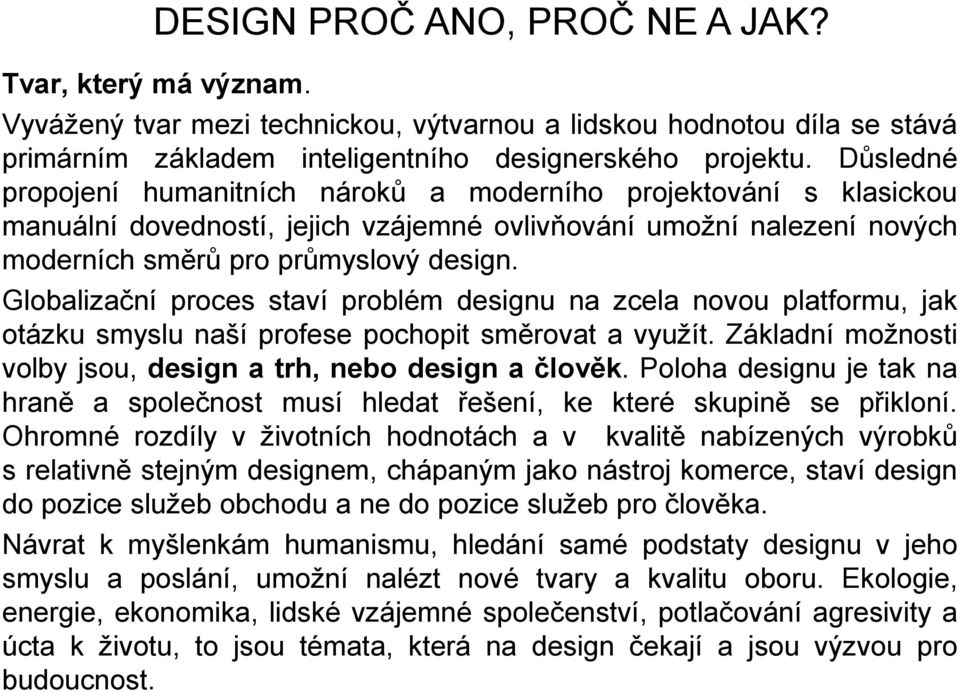 DESIGN PROČ ANO, PROČ NE A JAK?

Tvar, který má význam.

Vyvážený tvar mezi technickou, výtvarnou a lidskou hodnotou díla se stává primárním základem inteligentního designerského projektu. Důsledné propojení humanitních nároků a moderního projektování s klasickou manuální dovedností, jejich vzájemné ovlivňování umožní nalezení nových moderních směrů pro průmyslový design.

Globalizační proces staví problém designu na zcela novou platformu, jak otázku smyslu naší profese pochopit směrovat a využít. Základní možnosti volby jsou, design a trh, nebo design a člověk. Poloha designu je tak na hraně a společnost musí hledat řešení, ke které skupině se přikloní. Ohromné rozdíly v životních hodnotách a v kvalitě nabízených výrobků s relativně stejným designem, chápaným jako nástroj komerce, staví design do pozice služeb obchodu a ne do pozice služeb pro člověka.

Návrat k myšlenkám humanismu, hledání samé podstaty designu v jeho smyslu a poslání, umožní nalézt nové tvary a kvalitu oboru. Ekologie, energie, ekonomika, lidské vzájemné společenství, potlačování agresivity a úcta k životu, to jsou témata, která na design čekají a jsou výzvou pro budoucnost.